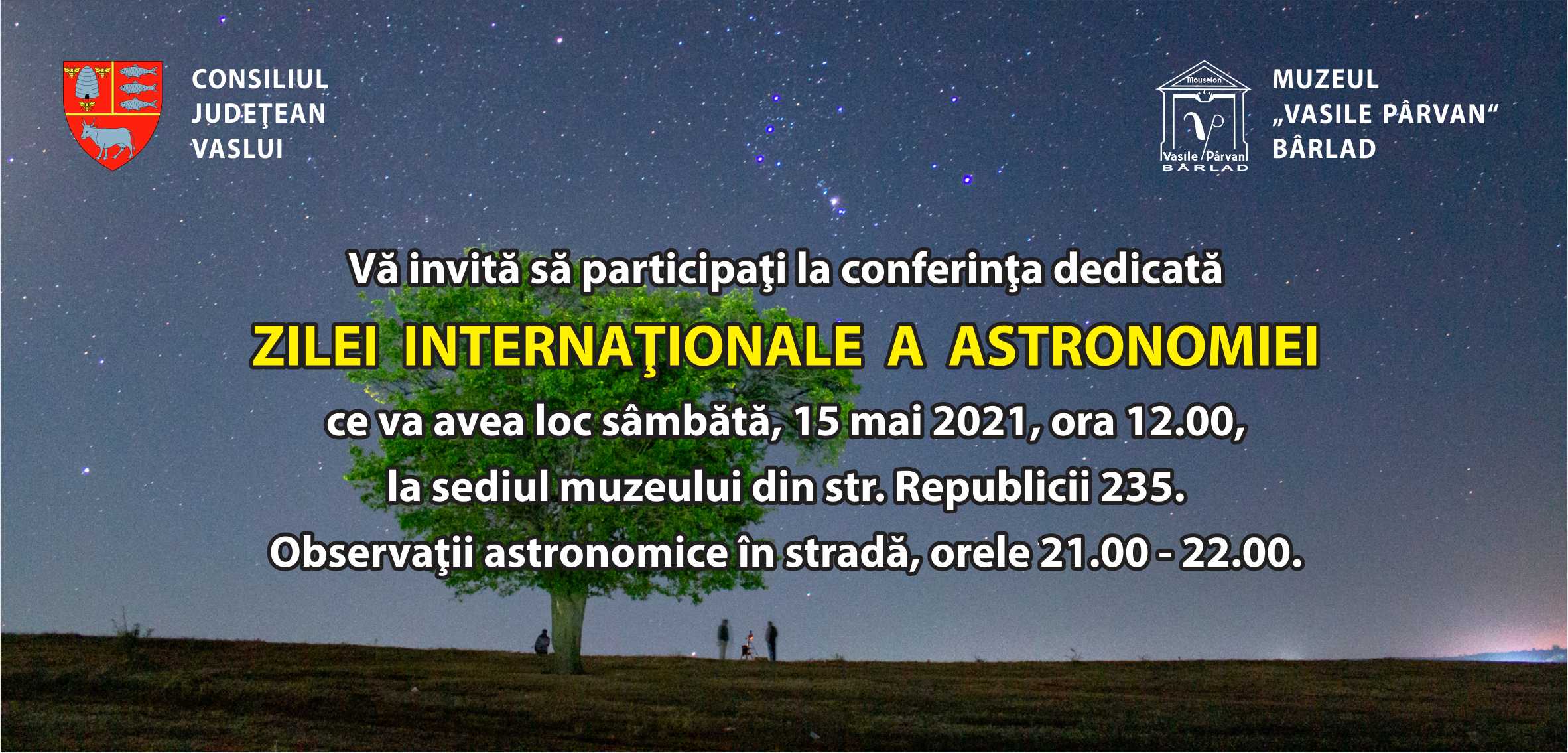 CONSILIUL JUDEŢEAN VASLUI

Mouseion
Vasile Pârvan
BÂRLAD

MUZEUL „VASILE PÂRVAN“ BÂRLAD

Vă invită să participaţi la conferinţa dedicată

ZILEI INTERNAŢIONALE A ASTRONOMIEI

ce va avea loc sâmbătă, 15 mai 2021, ora 12.00,
la sediul muzeului din str. Republicii 235.
Observaţii astronomice în stradă, orele 21.00 - 22.00.